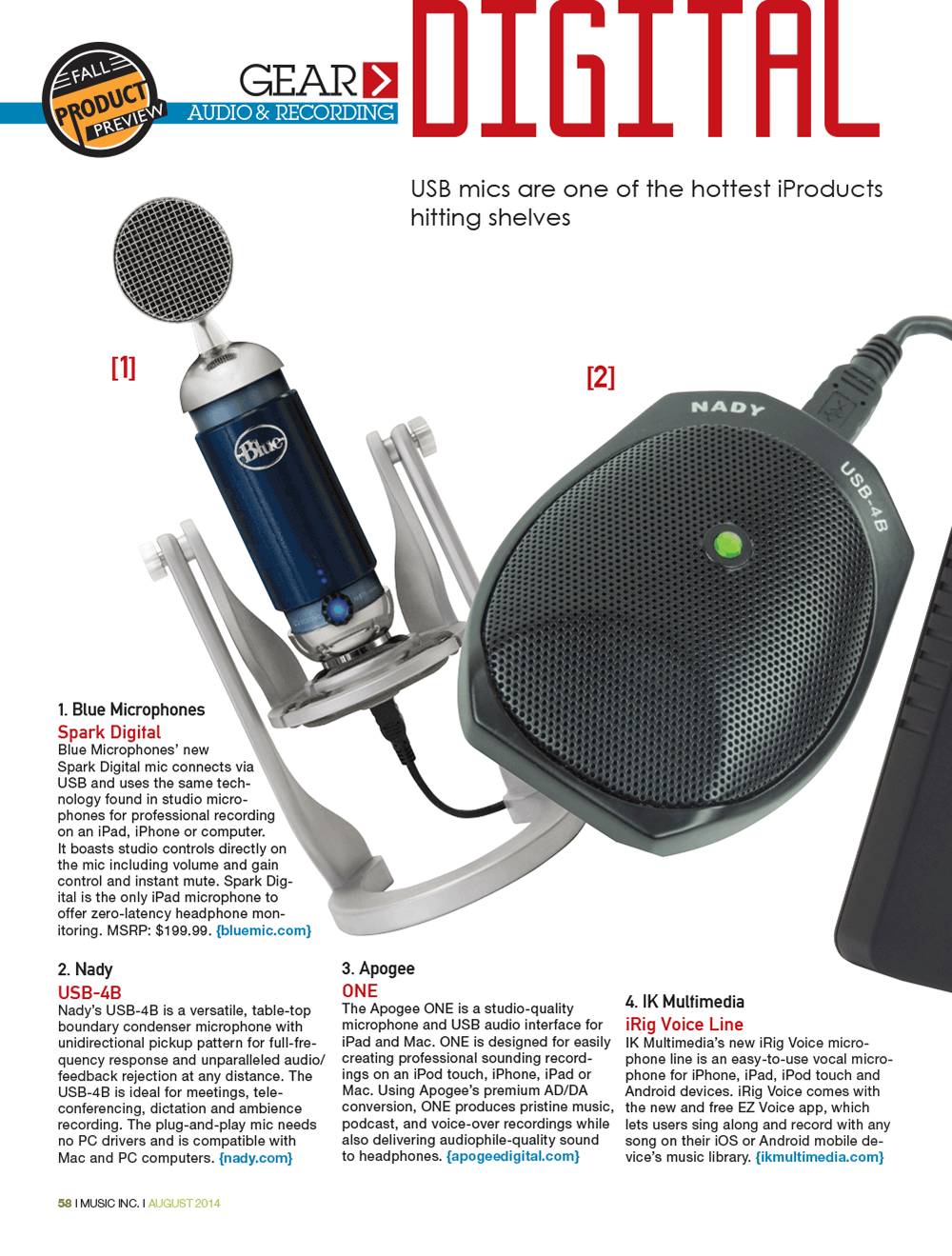 FALL
PRODUCT
PREVIEW

GEAR
AUDIO & RECORDING

DIGITAL

USB mics are one of the hottest iProducts hitting shelves

[1]

[2]

NADY
USB-4B

1. Blue Microphones
Spark Digital
Blue Microphones' new Spark Digital mic connects via USB and uses the same technology found in studio microphones for professional recording on an iPad, iPhone or computer. It boasts studio controls directly on the mic including volume and gain control and instant mute. Spark Digital is the only iPad microphone to offer zero-latency headphone monitoring. MSRP: $199.99. {bluemic.com}

2. Nady
USB-4B
Nady's USB-4B is a versatile, table-top boundary condenser microphone with unidirectional pickup pattern for full-frequency response and unparalleled audio/feedback rejection at any distance. The USB-4B is ideal for meetings, teleconferencing, dictation and ambience recording. The plug-and-play mic needs no PC drivers and is compatible with Mac and PC computers. {nady.com}

3. Apogee
ONE
The Apogee ONE is a studio-quality microphone and USB audio interface for iPad and Mac. ONE is designed for easily creating professional sounding recordings on an iPod touch, iPhone, iPad or Mac. Using Apogee's premium AD/DA conversion, ONE produces pristine music, podcast, and voice-over recordings while also delivering audiophile-quality sound to headphones. {apogeedigital.com}

4. IK Multimedia
iRig Voice Line
IK Multimedia's new iRig Voice microphone line is an easy-to-use vocal microphone for iPhone, iPad, iPod touch and Android devices. iRig Voice comes with the new and free EZ Voice app, which lets users sing along and record with any song on their iOS or Android mobile device's music library. {ikmultimedia.com}

58 I MUSIC INC. I AUGUST 2014